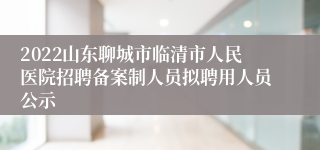 2022山东聊城市临清市人民医院招聘备案制人员拟聘用人员公示